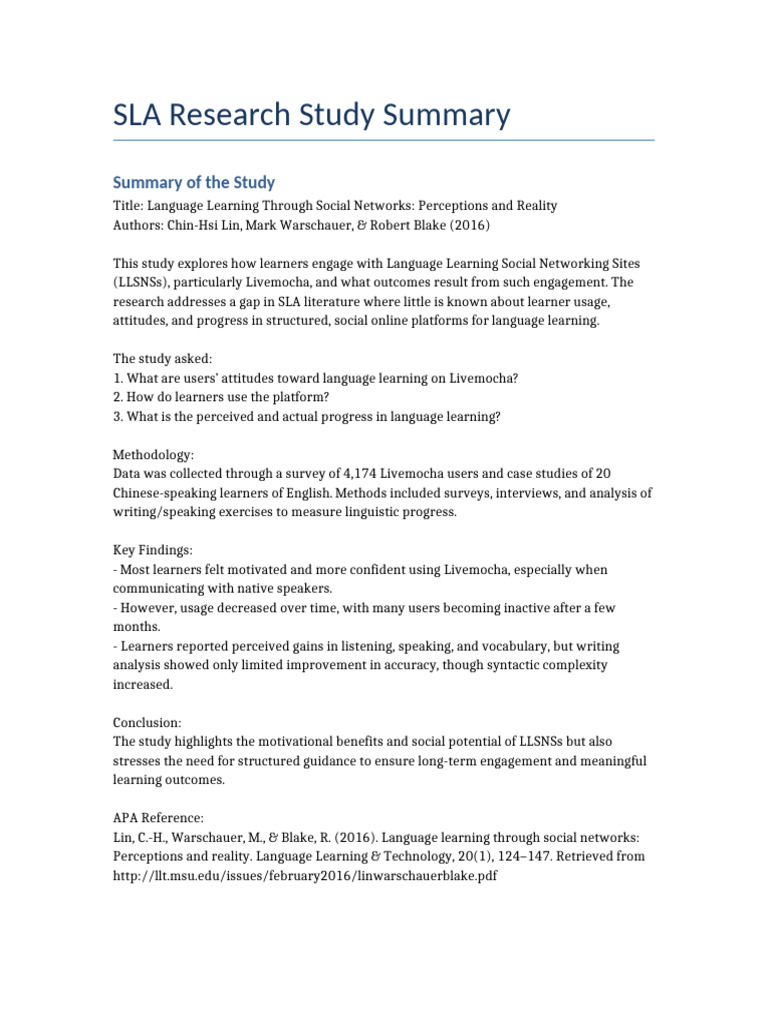 SLA Research Study Summary

Summary of the Study

Title: Language Learning Through Social Networks: Perceptions and Reality
Authors: Chin-Hsi Lin, Mark Warschauer, & Robert Blake (2016)

This study explores how learners engage with Language Learning Social Networking Sites (LLSNSs), particularly Livemocha, and what outcomes result from such engagement. The research addresses a gap in SLA literature where little is known about learner usage, attitudes, and progress in structured, social online platforms for language learning.

The study asked:
1. What are users' attitudes toward language learning on Livemocha?
2. How do learners use the platform?
3. What is the perceived and actual progress in language learning?

Methodology:
Data was collected through a survey of 4,174 Livemocha users and case studies of 20 Chinese-speaking learners of English. Methods included surveys, interviews, and analysis of writing/speaking exercises to measure linguistic progress.

Key Findings:
- Most learners felt motivated and more confident using Livemocha, especially when communicating with native speakers.
- However, usage decreased over time, with many users becoming inactive after a few months.
- Learners reported perceived gains in listening, speaking, and vocabulary, but writing analysis showed only limited improvement in accuracy, though syntactic complexity increased.

Conclusion:
The study highlights the motivational benefits and social potential of LLSNSs but also stresses the need for structured guidance to ensure long-term engagement and meaningful learning outcomes.

APA Reference:
Lin, C.-H., Warschauer, M., & Blake, R. (2016). Language learning through social networks: Perceptions and reality. Language Learning & Technology, 20(1), 124–147. Retrieved from http://llt.msu.edu/issues/february2016/linwarschauerblake.pdf